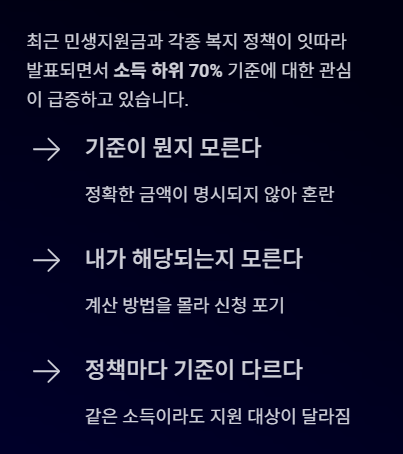 최근 민생지원금과 각종 복지 정책이 잇따라 발표되면서 소득 하위 70% 기준에 대한 관심이 급증하고 있습니다.

→ 기준이 뭔지 모른다

정확한 금액이 명시되지 않아 혼란

→ 내가 해당되는지 모른다

계산 방법을 몰라 신청 포기

→ 정책마다 기준이 다르다

같은 소득이라도 지원 대상이 달라짐